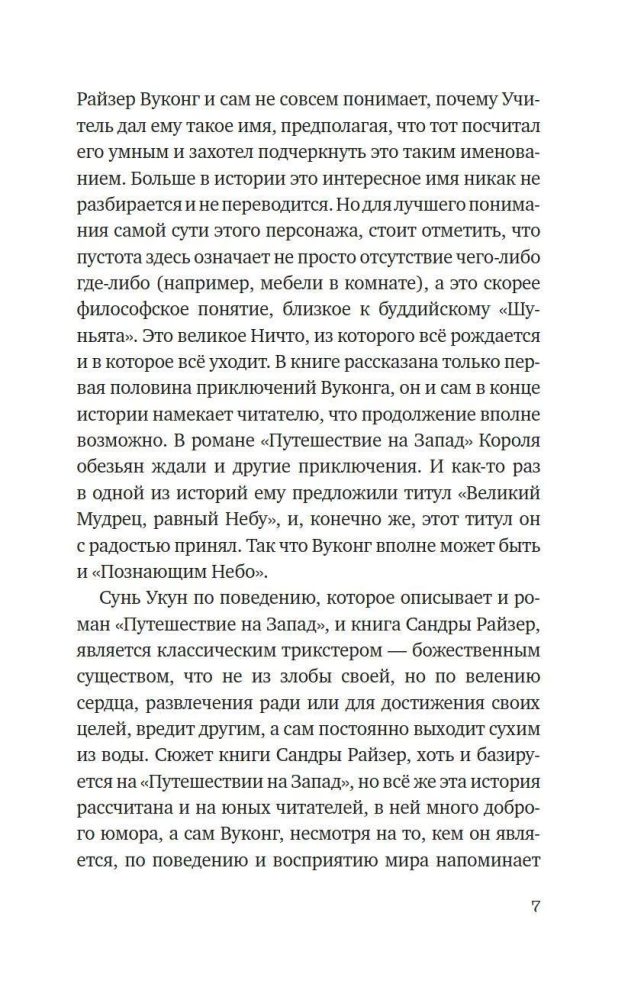 Райзер Вуконг и сам не совсем понимает, почему Учитель дал ему такое имя, предполагая, что тот посчитал его умным и захотел подчеркнуть это таким именованием. Больше в истории это интересное имя никак не разбирается и не переводится. Но для лучшего понимания самой сути этого персонажа, стоит отметить, что пустота здесь означает не просто отсутствие чего-либо где-либо (например, мебели в комнате), а это скорее философское понятие, близкое к буддийскому «Шуньята». Это великое Ничто, из которого всё рождается и в которое всё уходит. В книге рассказана только первая половина приключений Вуконга, он и сам в конце истории намекает читателю, что продолжение вполне возможно. В романе «Путешествие на Запад» Короля обезьян ждали и другие приключения. И как-то раз в одной из историй ему предложили титул «Великий Мудрец, равный Небу», и, конечно же, этот титул он с радостью принял. Так что Вуконг вполне может быть и «Познающим Небо».

Сунь Укун по поведению, которое описывает и роман «Путешествие на Запад», и книга Сандры Райзер, является классическим трикстером — божественным существом, что не из злобы своей, но по велению сердца, развлечения ради или для достижения своих целей, вредит другим, а сам постоянно выходит сухим из воды. Сюжет книги Сандры Райзер, хоть и базируется на «Путешествии на Запад», но всё же эта история рассчитана и на юных читателей, в ней много доброго юмора, а сам Вуконг, несмотря на то, кем он является, по поведению и восприятию мира напоминает

7